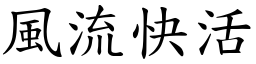 風流快活